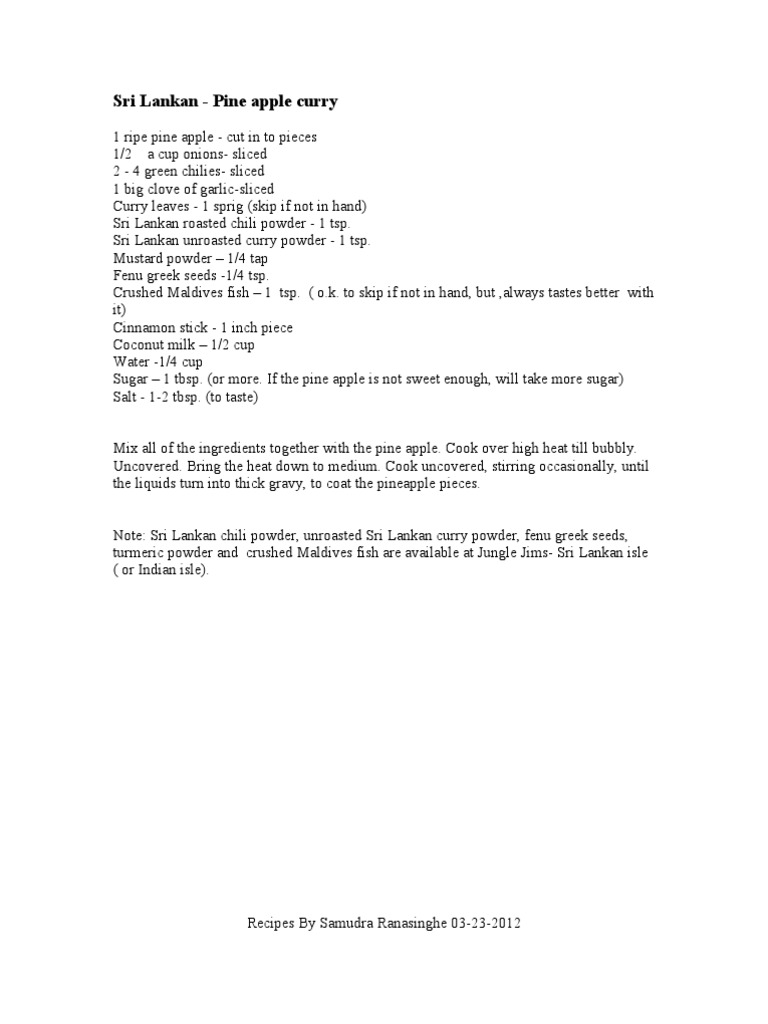 Sri Lankan - Pine apple curry

1 ripe pine apple - cut in to pieces
1/2 a cup onions- sliced
2 - 4 green chilies- sliced
1 big clove of garlic-sliced
Curry leaves - 1 sprig (skip if not in hand)
Sri Lankan roasted chili powder - 1 tsp.
Sri Lankan unroasted curry powder - 1 tsp.
Mustard powder – 1/4 tap
Fenu greek seeds -1/4 tsp.
Crushed Maldives fish – 1 tsp. ( o.k. to skip if not in hand, but ,always tastes better with it)
Cinnamon stick - 1 inch piece
Coconut milk – 1/2 cup
Water -1/4 cup
Sugar – 1 tbsp. (or more. If the pine apple is not sweet enough, will take more sugar)
Salt - 1-2 tbsp. (to taste)

Mix all of the ingredients together with the pine apple. Cook over high heat till bubbly. Uncovered. Bring the heat down to medium. Cook uncovered, stirring occasionally, until the liquids turn into thick gravy, to coat the pineapple pieces.

Note: Sri Lankan chili powder, unroasted Sri Lankan curry powder, fenu greek seeds, turmeric powder and crushed Maldives fish are available at Jungle Jims- Sri Lankan isle ( or Indian isle).

Recipes By Samudra Ranasinghe 03-23-2012